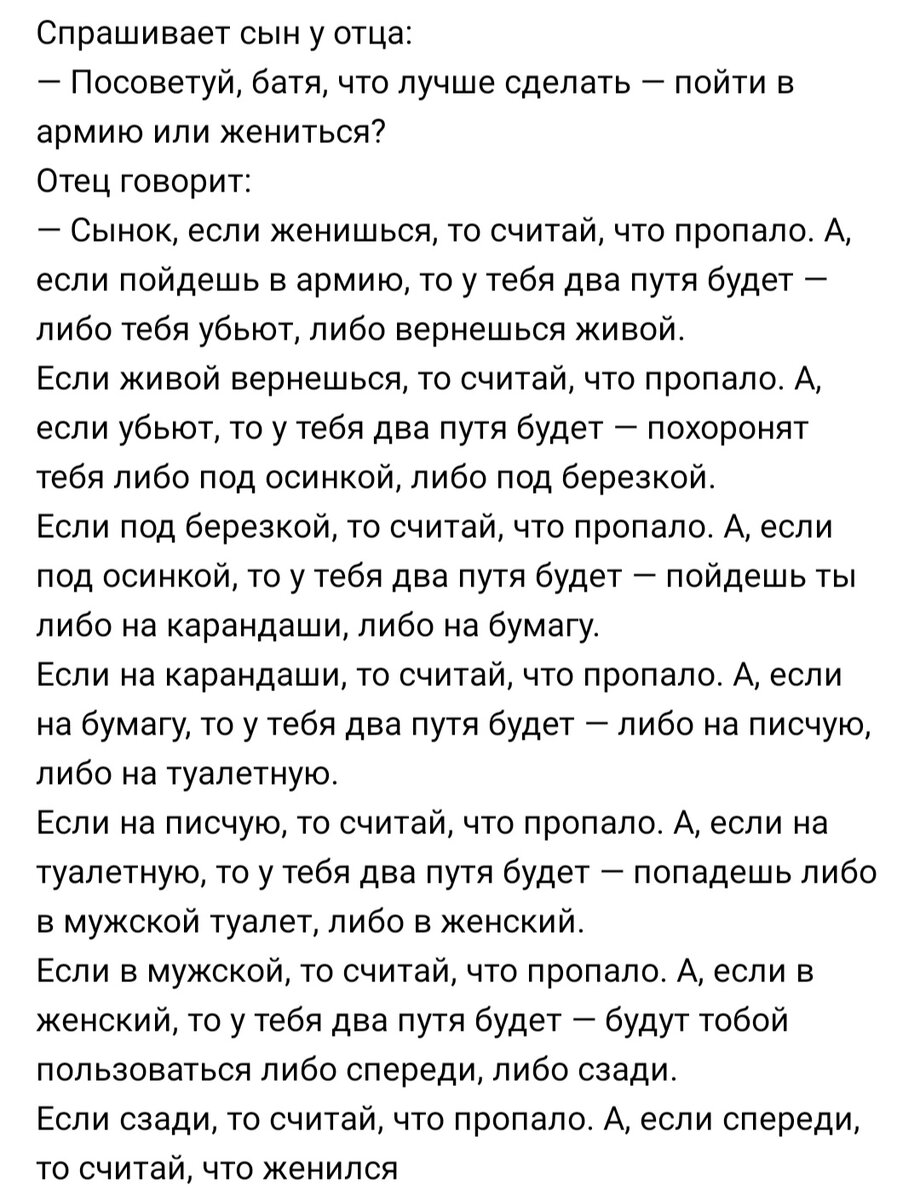 Спрашивает сын у отца:
— Посоветуй, батя, что лучше сделать — пойти в армию или жениться?
Отец говорит:
— Сынок, если женишься, то считай, что пропало. А, если пойдешь в армию, то у тебя два путя будет — либо тебя убьют, либо вернешься живой.
Если живой вернешься, то считай, что пропало. А, если убьют, то у тебя два путя будет — похоронят тебя либо под осинкой, либо под березкой.
Если под березкой, то считай, что пропало. А, если под осинкой, то у тебя два путя будет — пойдешь ты либо на карандаши, либо на бумагу.
Если на карандаши, то считай, что пропало. А, если на бумагу, то у тебя два путя будет — либо на писчую, либо на туалетную.
Если на писчую, то считай, что пропало. А, если на туалетную, то у тебя два путя будет — попадешь либо в мужской туалет, либо в женский.
Если в мужской, то считай, что пропало. А, если в женский, то у тебя два путя будет — будут тобой пользоваться либо спереди, либо сзади.
Если сзади, то считай, что пропало. А, если спереди, то считай, что женился